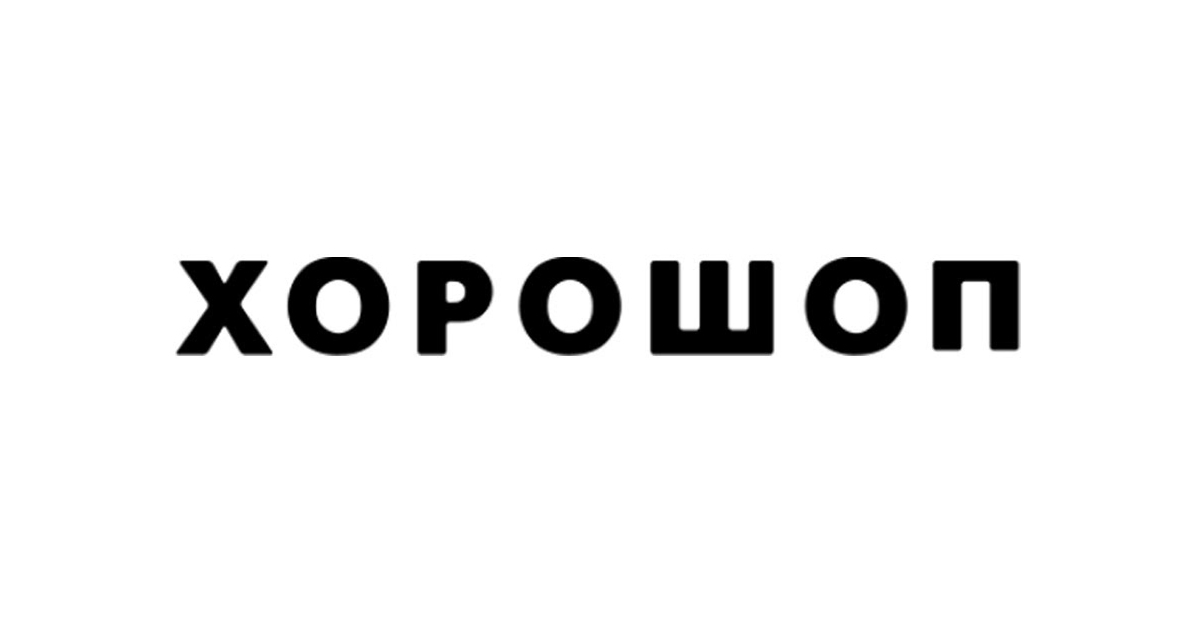 ХОРОШОП